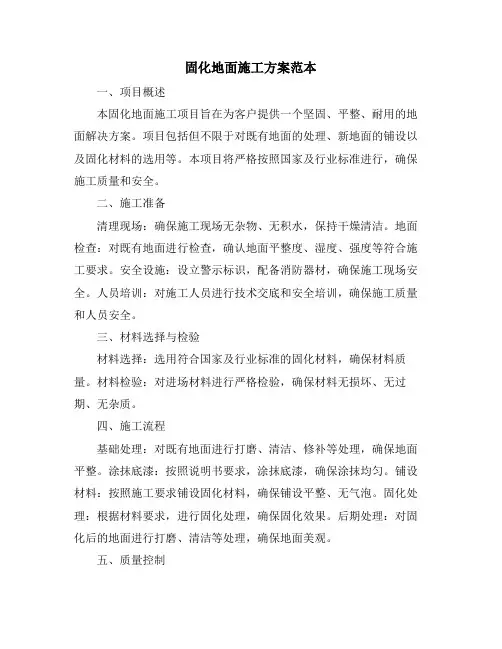 固化地面施工方案范本

一、项目概述

本固化地面施工项目旨在为客户提供一个坚固、平整、耐用的地面解决方案。项目包括但不限于对既有地面的处理、新地面的铺设以及固化材料的选用等。本项目将严格按照国家及行业标准进行，确保施工质量和安全。

二、施工准备

清理现场：确保施工现场无杂物、无积水，保持干燥清洁。地面检查：对既有地面进行检查，确认地面平整度、湿度、强度等符合施工要求。安全设施：设立警示标识，配备消防器材，确保施工现场安全。人员培训：对施工人员进行技术交底和安全培训，确保施工质量和人员安全。

三、材料选择与检验

材料选择：选用符合国家及行业标准的固化材料，确保材料质量。材料检验：对进场材料进行严格检验，确保材料无损坏、无过期、无杂质。

四、施工流程

基础处理：对既有地面进行打磨、清洁、修补等处理，确保地面平整。涂抹底漆：按照说明书要求，涂抹底漆，确保涂抹均匀。铺设材料：按照施工要求铺设固化材料，确保铺设平整、无气泡。固化处理：根据材料要求，进行固化处理，确保固化效果。后期处理：对固化后的地面进行打磨、清洁等处理，确保地面美观。

五、质量控制